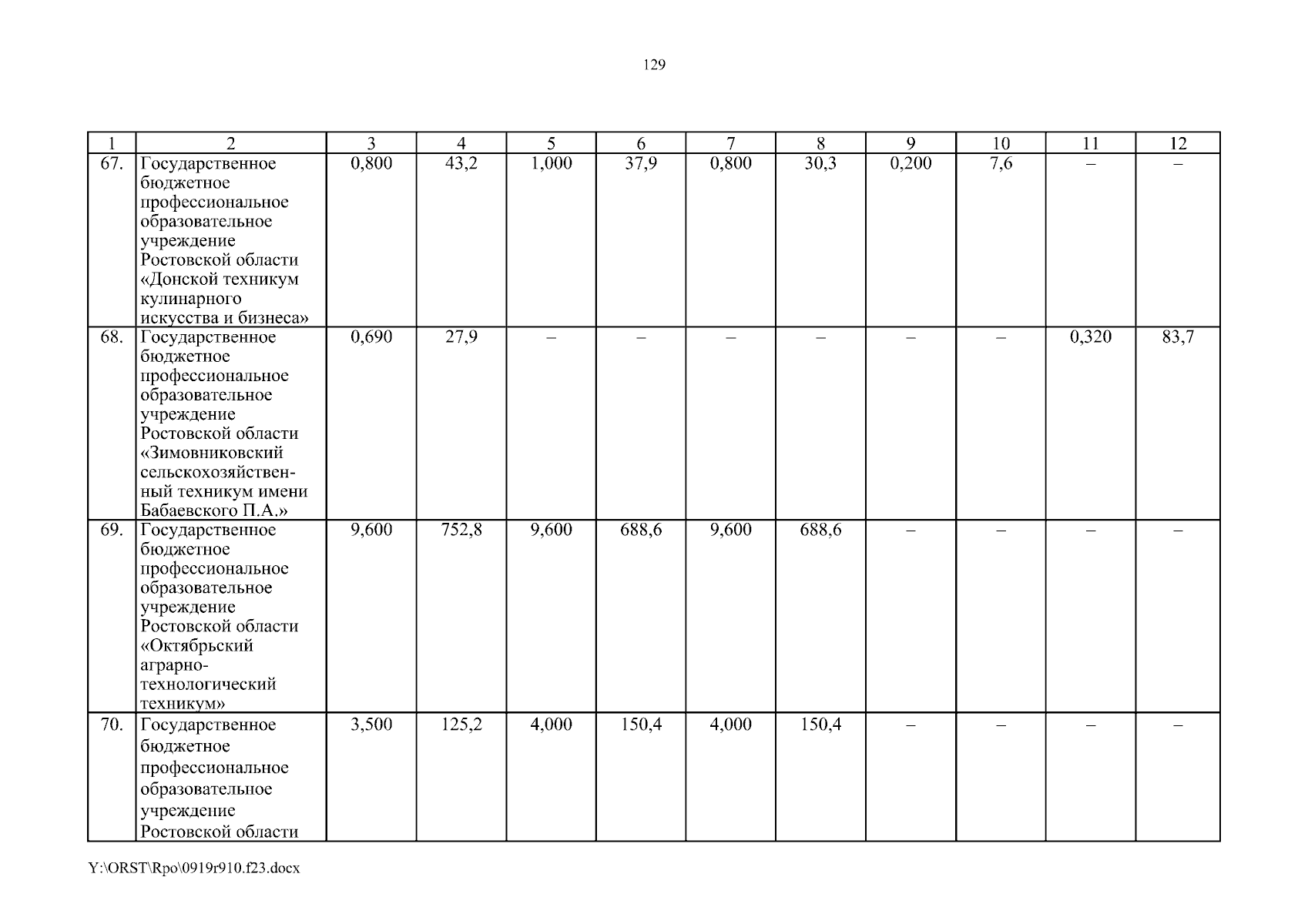 129

| 1 | 2 | 3 | 4 | 5 | 6 | 7 | 8 | 9 | 10 | 11 | 12 |
|---|---|---|---|---|---|---|---|---|---|---|---|
| 67. | Государственное бюджетное профессиональное образовательное учреждение Ростовской области «Донской техникум кулинарного искусства и бизнеса» | 0,800 | 43,2 | 1,000 | 37,9 | 0,800 | 30,3 | 0,200 | 7,6 | – | – |
| 68. | Государственное бюджетное профессиональное образовательное учреждение Ростовской области «Зимовниковский сельскохозяйственный техникум имени Бабаевского П.А.» | 0,690 | 27,9 | – | – | – | – | – | – | 0,320 | 83,7 |
| 69. | Государственное бюджетное профессиональное образовательное учреждение Ростовской области «Октябрьский аграрно-технологический техникум» | 9,600 | 752,8 | 9,600 | 688,6 | 9,600 | 688,6 | – | – | – | – |
| 70. | Государственное бюджетное профессиональное образовательное учреждение Ростовской области | 3,500 | 125,2 | 4,000 | 150,4 | 4,000 | 150,4 | – | – | – | – |

Y:\ORST\Rpo\0919r910.f23.docx